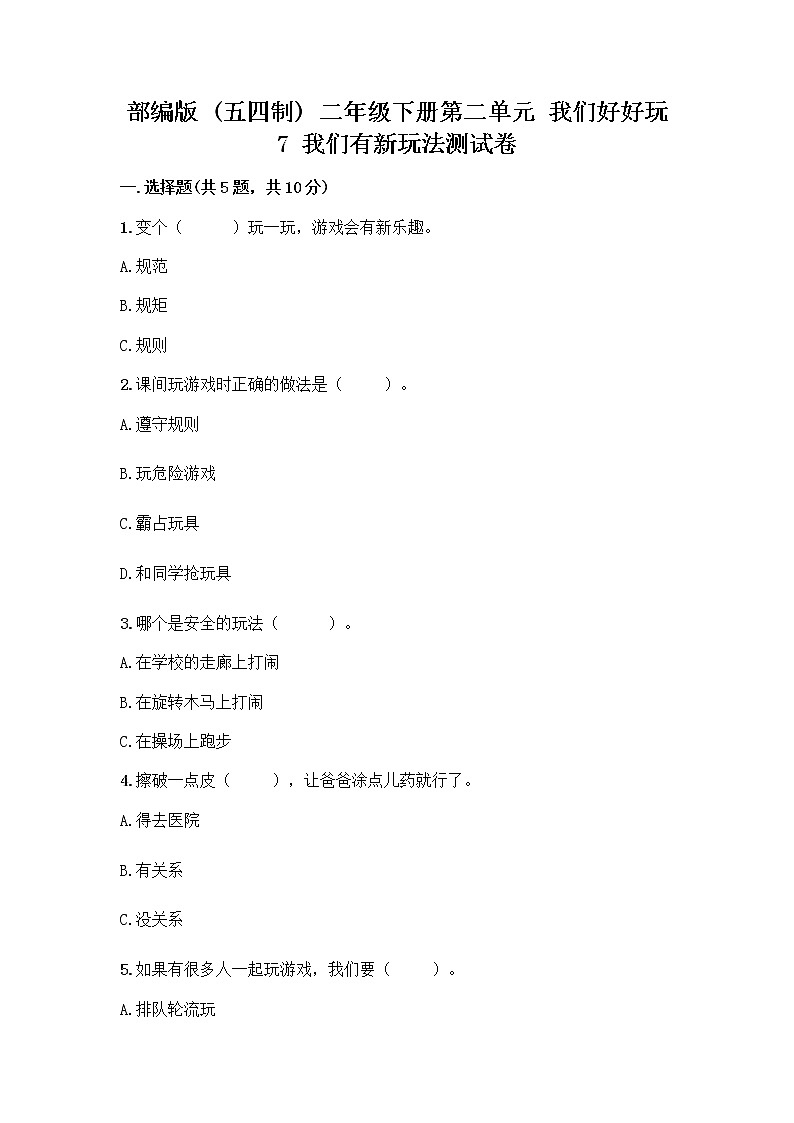 部编版（五四制）二年级下册第二单元 我们好好玩
7 我们有新玩法测试卷

一.选择题(共5题，共10分)

1.变个（　　）玩一玩，游戏会有新乐趣。

A.规范

B.规矩

C.规则

2.课间玩游戏时正确的做法是（　　）。

A.遵守规则

B.玩危险游戏

C.霸占玩具

D.和同学抢玩具

3.哪个是安全的玩法（　　）。

A.在学校的走廊上打闹

B.在旋转木马上打闹

C.在操场上跑步

4.擦破一点皮（　　），让爸爸涂点儿药就行了。

A.得去医院

B.有关系

C.没关系

5.如果有很多人一起玩游戏，我们要（　　）。

A.排队轮流玩